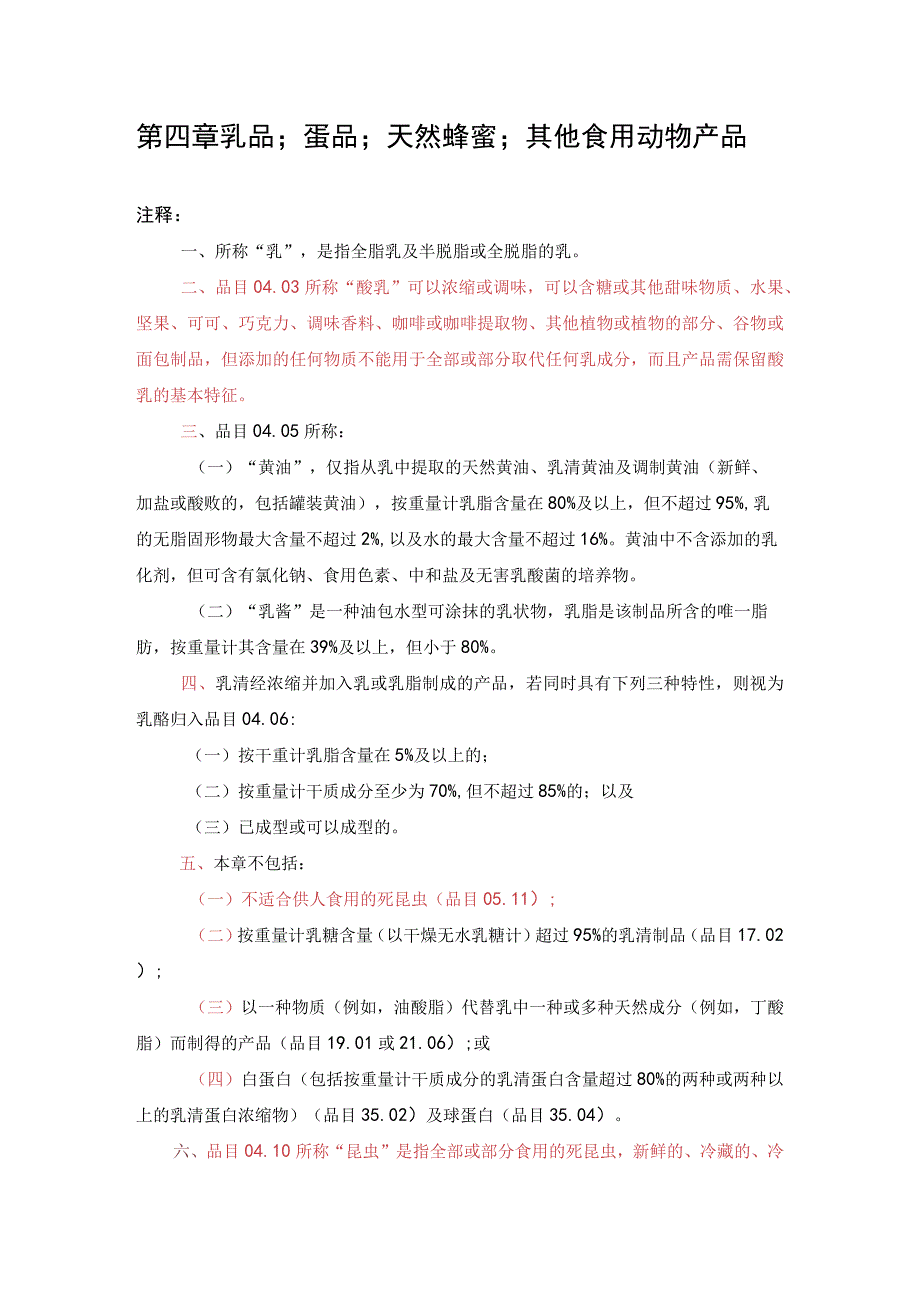 第四章乳品；蛋品；天然蜂蜜；其他食用动物产品

注释：

一、所称“乳”，是指全脂乳及半脱脂或全脱脂的乳。

二、品目04.03所称“酸乳”可以浓缩或调味，可以含糖或其他甜味物质、水果、坚果、可可、巧克力、调味香料、咖啡或咖啡提取物、其他植物或植物的部分、谷物或面包制品，但添加的任何物质不能用于全部或部分取代任何乳成分，而且产品需保留酸乳的基本特征。

三、品目04.05所称：

（一）“黄油”，仅指从乳中提取的天然黄油、乳清黄油及调制黄油（新鲜、加盐或酸败的，包括罐装黄油），按重量计乳脂含量在80%及以上，但不超过95%，乳的无脂固形物最大含量不超过2%，以及水的最大含量不超过16%。黄油中不含添加的乳化剂，但可含有氯化钠、食用色素、中和盐及无害乳酸菌的培养物。

（二）“乳酱”是一种油包水型可涂抹的乳状物，乳脂是该制品所含的唯一脂肪，按重量计其含量在39%及以上，但小于80%。

四、乳清经浓缩并加入乳或乳脂制成的产品，若同时具有下列三种特性，则视为乳酪归入品目04.06:

（一）按干重计乳脂含量在5%及以上的；

（二）按重量计干质成分至少为70%，但不超过85%的；以及

（三）已成型或可以成型的。

五、本章不包括：

（一）不适合供人食用的死昆虫（品目05.11）；

（二）按重量计乳糖含量（以干燥无水乳糖计）超过95%的乳清制品（品目17.02）；

（三）以一种物质（例如，油酸脂）代替乳中一种或多种天然成分（例如，丁酸脂）而制得的产品（品目19.01或21.06）；或

（四）白蛋白（包括按重量计干质成分的乳清蛋白含量超过80%的两种或两种以上的乳清蛋白浓缩物）（品目35.02）及球蛋白（品目35.04）。

六、品目04.10所称“昆虫”是指全部或部分食用的死昆虫，新鲜的、冷藏的、冷